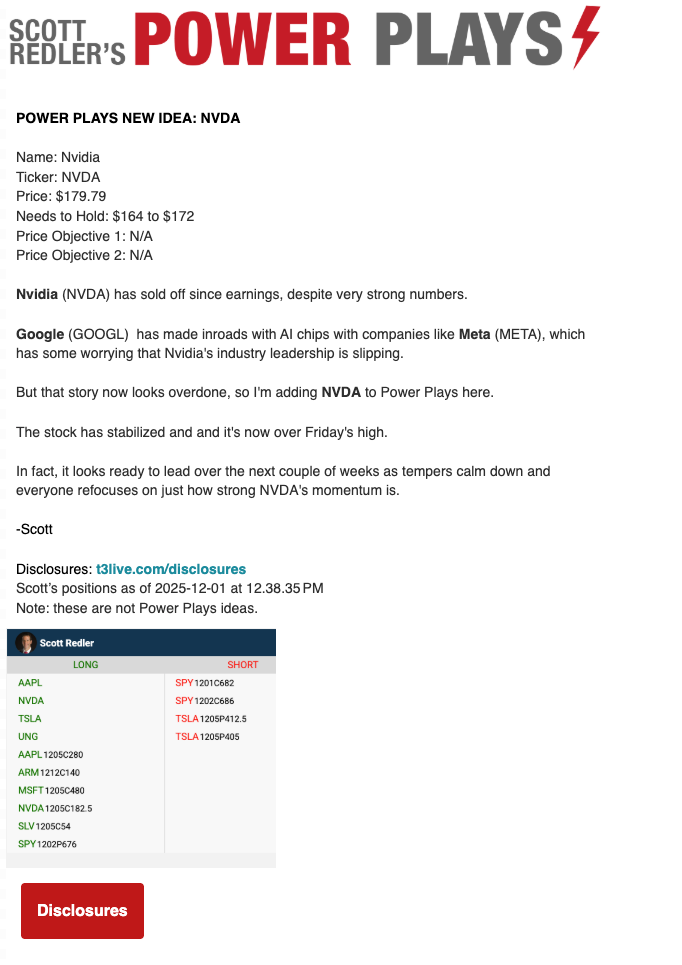 SCOTT REDLER'S POWER PLAYS

POWER PLAYS NEW IDEA: NVDA

Name: Nvidia
Ticker: NVDA
Price: $179.79
Needs to Hold: $164 to $172
Price Objective 1: N/A
Price Objective 2: N/A

Nvidia (NVDA) has sold off since earnings, despite very strong numbers.

Google (GOOGL) has made inroads with AI chips with companies like Meta (META), which has some worrying that Nvidia's industry leadership is slipping.

But that story now looks overdone, so I'm adding NVDA to Power Plays here.

The stock has stabilized and and it's now over Friday's high.

In fact, it looks ready to lead over the next couple of weeks as tempers calm down and everyone refocuses on just how strong NVDA's momentum is.

-Scott

Disclosures: t3live.com/disclosures
Scott's positions as of 2025-12-01 at 12.38.35 PM
Note: these are not Power Plays ideas.

Scott Redler

| LONG | SHORT |
|---|---|
| AAPL | SPY 1201C682 |
| NVDA | SPY 1202C686 |
| TSLA | TSLA 1205P412.5 |
| UNG | TSLA 1205P405 |
| AAPL 1205C280 | |
| ARM 1212C140 | |
| MSFT 1205C480 | |
| NVDA 1205C182.5 | |
| SLV 1205C54 | |
| SPY 1202P676 | |

Disclosures